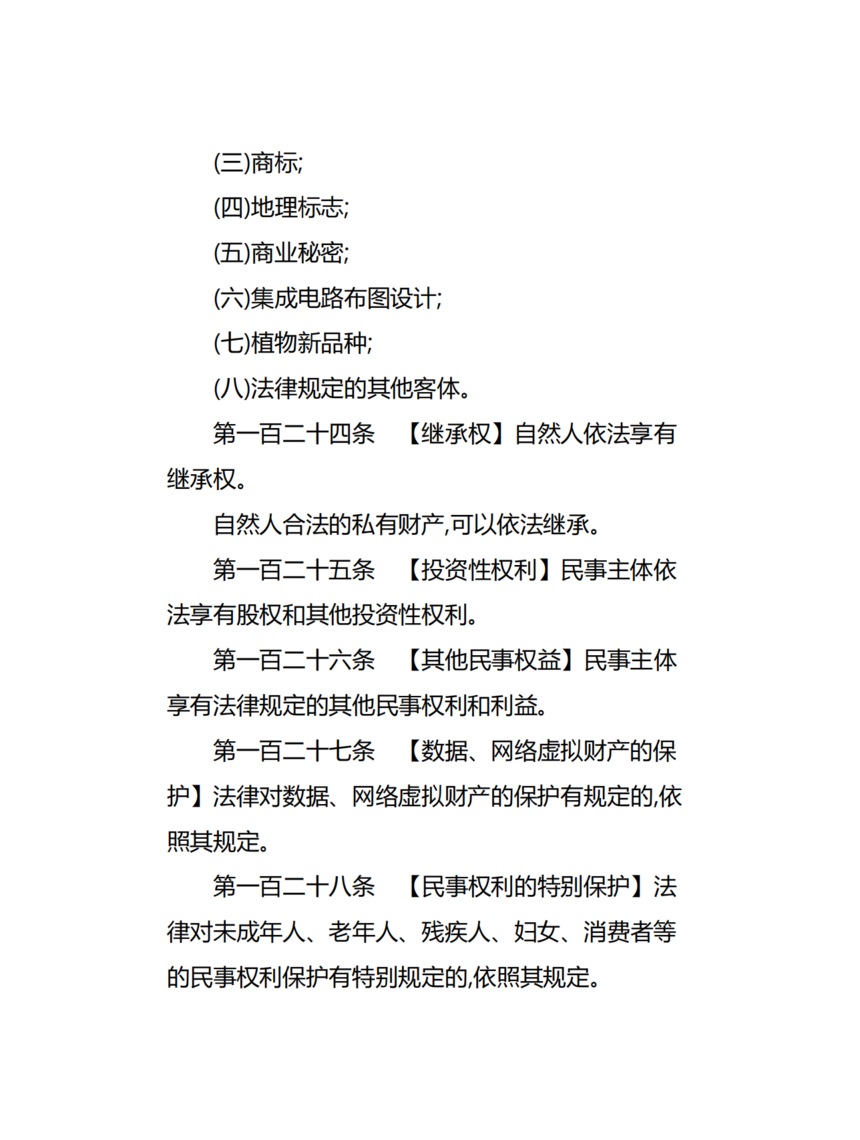 (三)商标;

(四)地理标志;

(五)商业秘密;

(六)集成电路布图设计;

(七)植物新品种;

(八)法律规定的其他客体。

第一百二十四条　【继承权】自然人依法享有继承权。

自然人合法的私有财产,可以依法继承。

第一百二十五条　【投资性权利】民事主体依法享有股权和其他投资性权利。

第一百二十六条　【其他民事权益】民事主体享有法律规定的其他民事权利和利益。

第一百二十七条　【数据、网络虚拟财产的保护】法律对数据、网络虚拟财产的保护有规定的,依照其规定。

第一百二十八条　【民事权利的特别保护】法律对未成年人、老年人、残疾人、妇女、消费者等的民事权利保护有特别规定的,依照其规定。